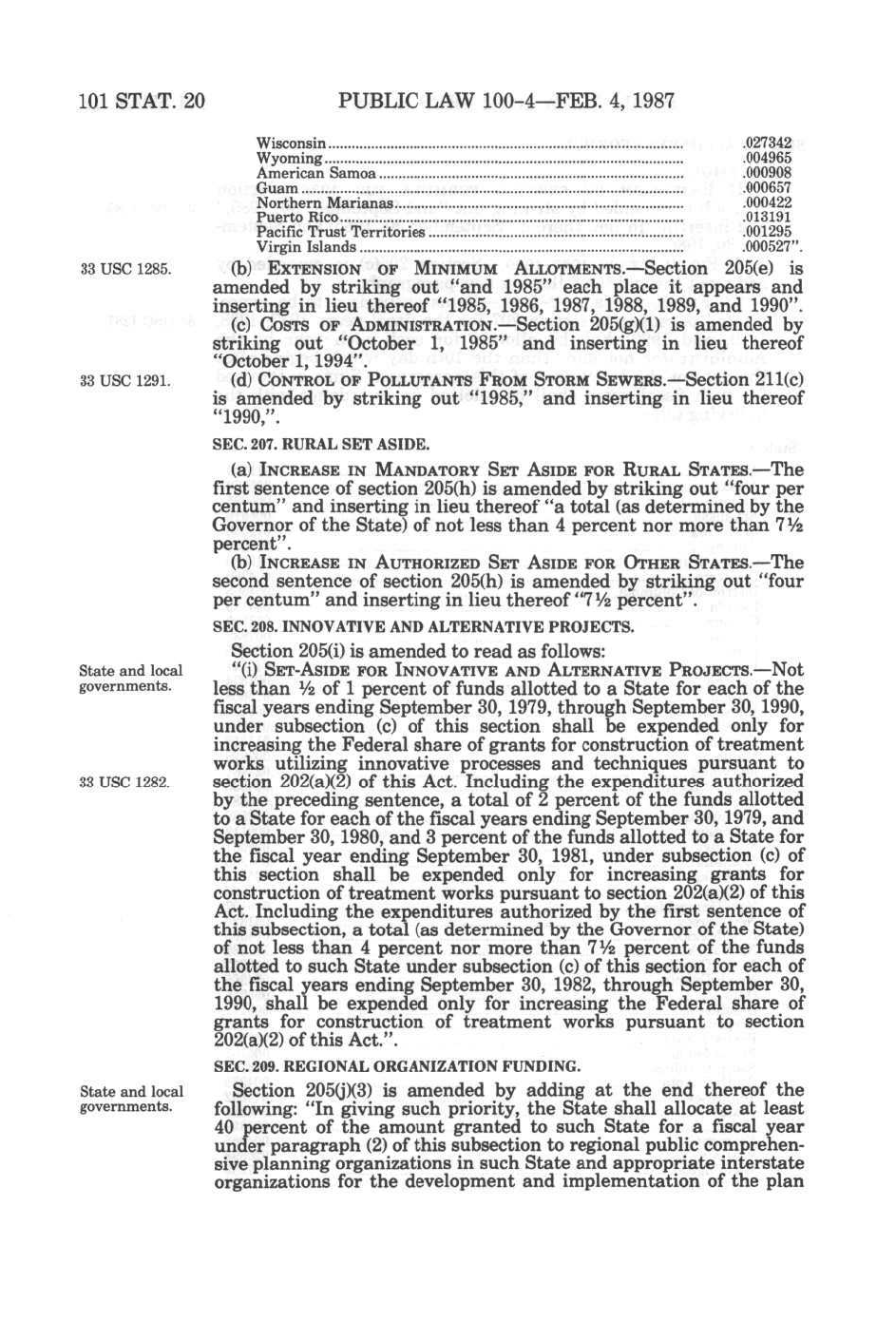 101 STAT. 20 PUBLIC LAW 100-4—FEB. 4, 1987

| | |
|---|---|
| Wisconsin | .027342 |
| Wyoming | .004965 |
| American Samoa | .000908 |
| Guam | .000657 |
| Northern Marianas | .000422 |
| Puerto Rico | .013191 |
| Pacific Trust Territories | .001295 |
| Virgin Islands | .000527". |

33 USC 1285.

(b) EXTENSION OF MINIMUM ALLOTMENTS.—Section 205(e) is amended by striking out "and 1985" each place it appears and inserting in lieu thereof "1985, 1986, 1987, 1988, 1989, and 1990".

(c) COSTS OF ADMINISTRATION.—Section 205(g)(1) is amended by striking out "October 1, 1985" and inserting in lieu thereof "October 1, 1994".

33 USC 1291.

(d) CONTROL OF POLLUTANTS FROM STORM SEWERS.—Section 211(c) is amended by striking out "1985," and inserting in lieu thereof "1990,".

SEC. 207. RURAL SET ASIDE.

(a) INCREASE IN MANDATORY SET ASIDE FOR RURAL STATES.—The first sentence of section 205(h) is amended by striking out "four per centum" and inserting in lieu thereof "a total (as determined by the Governor of the State) of not less than 4 percent nor more than 7½ percent".

(b) INCREASE IN AUTHORIZED SET ASIDE FOR OTHER STATES.—The second sentence of section 205(h) is amended by striking out "four per centum" and inserting in lieu thereof "7½ percent".

SEC. 208. INNOVATIVE AND ALTERNATIVE PROJECTS.

Section 205(i) is amended to read as follows:

State and local governments.

"(i) SET-ASIDE FOR INNOVATIVE AND ALTERNATIVE PROJECTS.—Not less than ½ of 1 percent of funds allotted to a State for each of the fiscal years ending September 30, 1979, through September 30, 1990, under subsection (c) of this section shall be expended only for increasing the Federal share of grants for construction of treatment works utilizing innovative processes and techniques pursuant to section 202(a)(2) of this Act. Including the expenditures authorized by the preceding sentence, a total of 2 percent of the funds allotted to a State for each of the fiscal years ending September 30, 1979, and September 30, 1980, and 3 percent of the funds allotted to a State for the fiscal year ending September 30, 1981, under subsection (c) of this section shall be expended only for increasing grants for construction of treatment works pursuant to section 202(a)(2) of this Act. Including the expenditures authorized by the first sentence of this subsection, a total (as determined by the Governor of the State) of not less than 4 percent nor more than 7½ percent of the funds allotted to such State under subsection (c) of this section for each of the fiscal years ending September 30, 1982, through September 30, 1990, shall be expended only for increasing the Federal share of grants for construction of treatment works pursuant to section 202(a)(2) of this Act.".

33 USC 1282.

SEC. 209. REGIONAL ORGANIZATION FUNDING.

State and local governments.

Section 205(j)(3) is amended by adding at the end thereof the following: "In giving such priority, the State shall allocate at least 40 percent of the amount granted to such State for a fiscal year under paragraph (2) of this subsection to regional public comprehensive planning organizations in such State and appropriate interstate organizations for the development and implementation of the plan